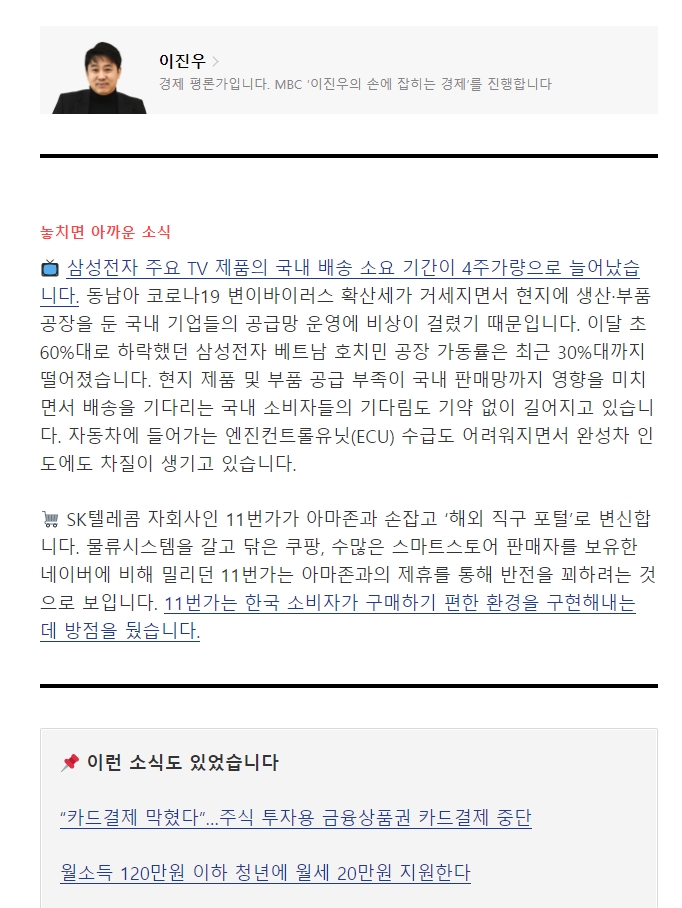 이진우 >
경제 평론가입니다. MBC '이진우의 손에 잡히는 경제'를 진행합니다

놓치면 아까운 소식

📺 삼성전자 주요 TV 제품의 국내 배송 소요 기간이 4주가량으로 늘어났습니다. 동남아 코로나19 변이바이러스 확산세가 거세지면서 현지에 생산·부품 공장을 둔 국내 기업들의 공급망 운영에 비상이 걸렸기 때문입니다. 이달 초 60%대로 하락했던 삼성전자 베트남 호치민 공장 가동률은 최근 30%대까지 떨어졌습니다. 현지 제품 및 부품 공급 부족이 국내 판매망까지 영향을 미치면서 배송을 기다리는 국내 소비자들의 기다림도 기약 없이 길어지고 있습니다. 자동차에 들어가는 엔진컨트롤유닛(ECU) 수급도 어려워지면서 완성차 인도에도 차질이 생기고 있습니다.

🛒 SK텔레콤 자회사인 11번가가 아마존과 손잡고 '해외 직구 포털'로 변신합니다. 물류시스템을 갈고 닦은 쿠팡, 수많은 스마트스토어 판매자를 보유한 네이버에 비해 밀리던 11번가는 아마존과의 제휴를 통해 반전을 꾀하려는 것으로 보입니다. 11번가는 한국 소비자가 구매하기 편한 환경을 구현해내는 데 방점을 뒀습니다.

📌 이런 소식도 있었습니다

"카드결제 막혔다"...주식 투자용 금융상품권 카드결제 중단

월소득 120만원 이하 청년에 월세 20만원 지원한다